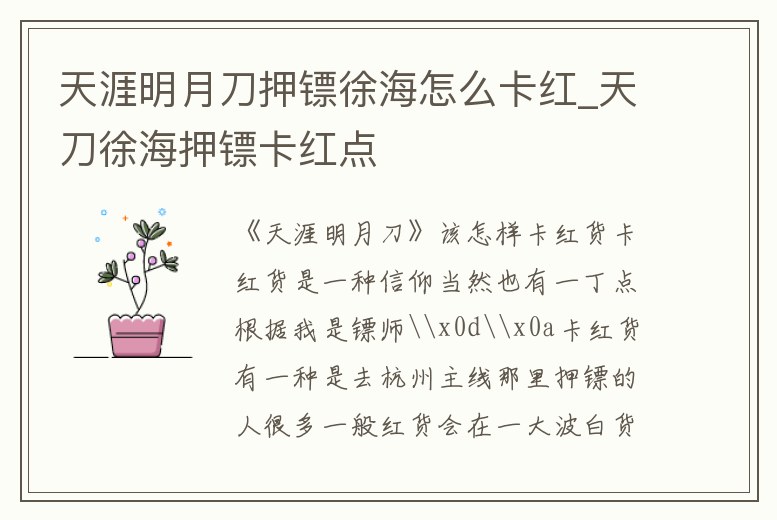 天涯明月刀押镖徐海怎么卡红_天刀徐海押镖卡红点

《天涯明月刀》该怎样卡红货卡红货是一种信仰当然也有一丁点根据我是镖师\\x0d\\x0a卡红货有一种是去杭州主线那里押镖的人很多一般红货会在一大波白货